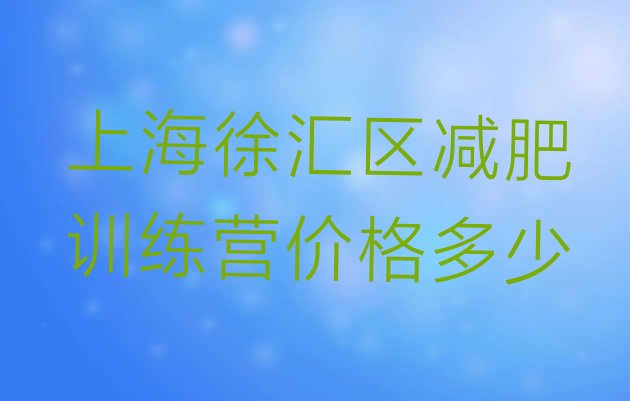 上海徐汇区减肥训练营价格多少